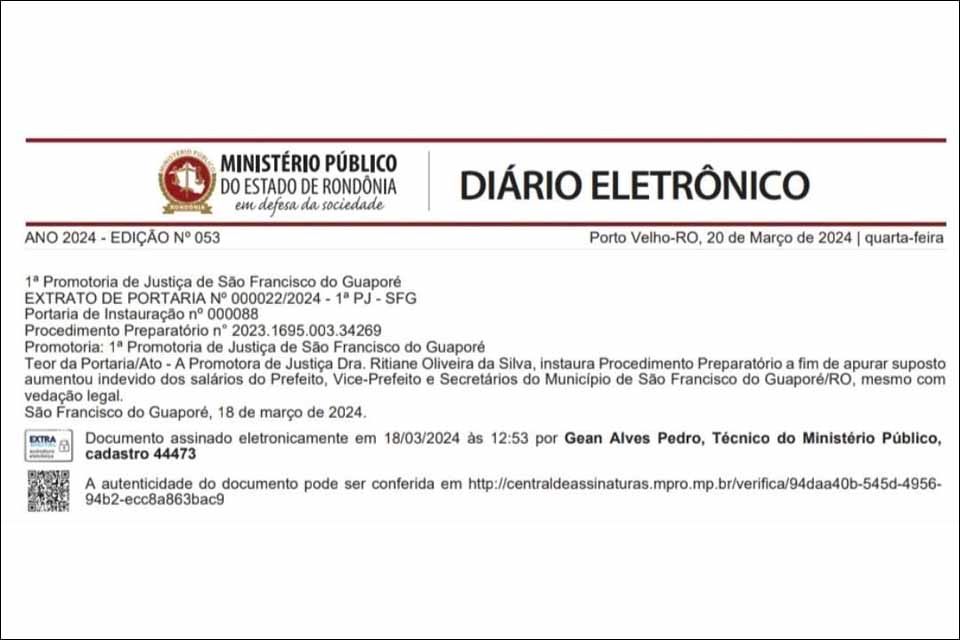 MINISTÉRIO PÚBLICO
DO ESTADO DE RONDÔNIA
em defesa da sociedade

DIÁRIO ELETRÔNICO

ANO 2024 - EDIÇÃO Nº 053

Porto Velho-RO, 20 de Março de 2024 | quarta-feira

1ª Promotoria de Justiça de São Francisco do Guaporé
EXTRATO DE PORTARIA Nº 000022/2024 - 1ª PJ - SFG
Portaria de Instauração nº 000088
Procedimento Preparatório n° 2023.1695.003.34269
Promotoria: 1ª Promotoria de Justiça de São Francisco do Guaporé
Teor da Portaria/Ato - A Promotora de Justiça Dra. Ritiane Oliveira da Silva, instaura Procedimento Preparatório a fim de apurar suposto aumentou indevido dos salários do Prefeito, Vice-Prefeito e Secretários do Município de São Francisco do Guaporé/RO, mesmo com vedação legal.
São Francisco do Guaporé, 18 de março de 2024.

Documento assinado eletronicamente em 18/03/2024 às 12:53 por Gean Alves Pedro, Técnico do Ministério Público, cadastro 44473

A autenticidade do documento pode ser conferida em http://centraldeassinaturas.mpro.mp.br/verifica/94daa40b-545d-4956-94b2-ecc8a863bac9